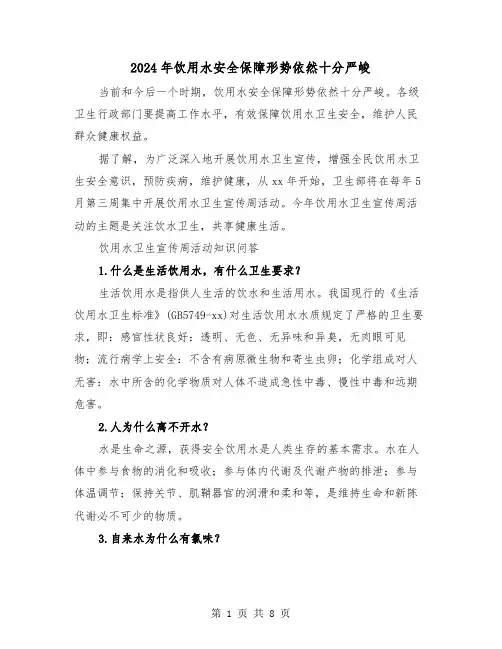 2024年饮用水安全保障形势依然十分严峻

当前和今后一个时期，饮用水安全保障形势依然十分严峻。各级卫生行政部门要提高工作水平，有效保障饮用水卫生安全，维护人民群众健康权益。

据了解，为广泛深入地开展饮用水卫生宣传，增强全民饮用水卫生安全意识，预防疾病，维护健康，从xx年开始，卫生部将在每年5月第三周集中开展饮用水卫生宣传周活动。今年饮用水卫生宣传周活动的主题是关注饮水卫生，共享健康生活。

饮用水卫生宣传周活动知识问答

1.什么是生活饮用水，有什么卫生要求？

生活饮用水是指供人生活的饮水和生活用水。我国现行的《生活饮用水卫生标准》(GB5749-xx)对生活饮用水水质规定了严格的卫生要求，即：感官性状良好：透明、无色、无异味和异臭，无肉眼可见物；流行病学上安全：不含有病原微生物和寄生虫卵；化学组成对人无害：水中所含的化学物质对人体不造成急性中毒、慢性中毒和远期危害。

2.人为什么离不开水？

水是生命之源，获得安全饮用水是人类生存的基本需求。水在人体中参与食物的消化和吸收；参与体内代谢及代谢产物的排泄；参与体温调节；保持关节、肌鞘器官的润滑和柔和等，是维持生命和新陈代谢必不可少的物质。

3.自来水为什么有氯味？

第 1 页 共 8 页